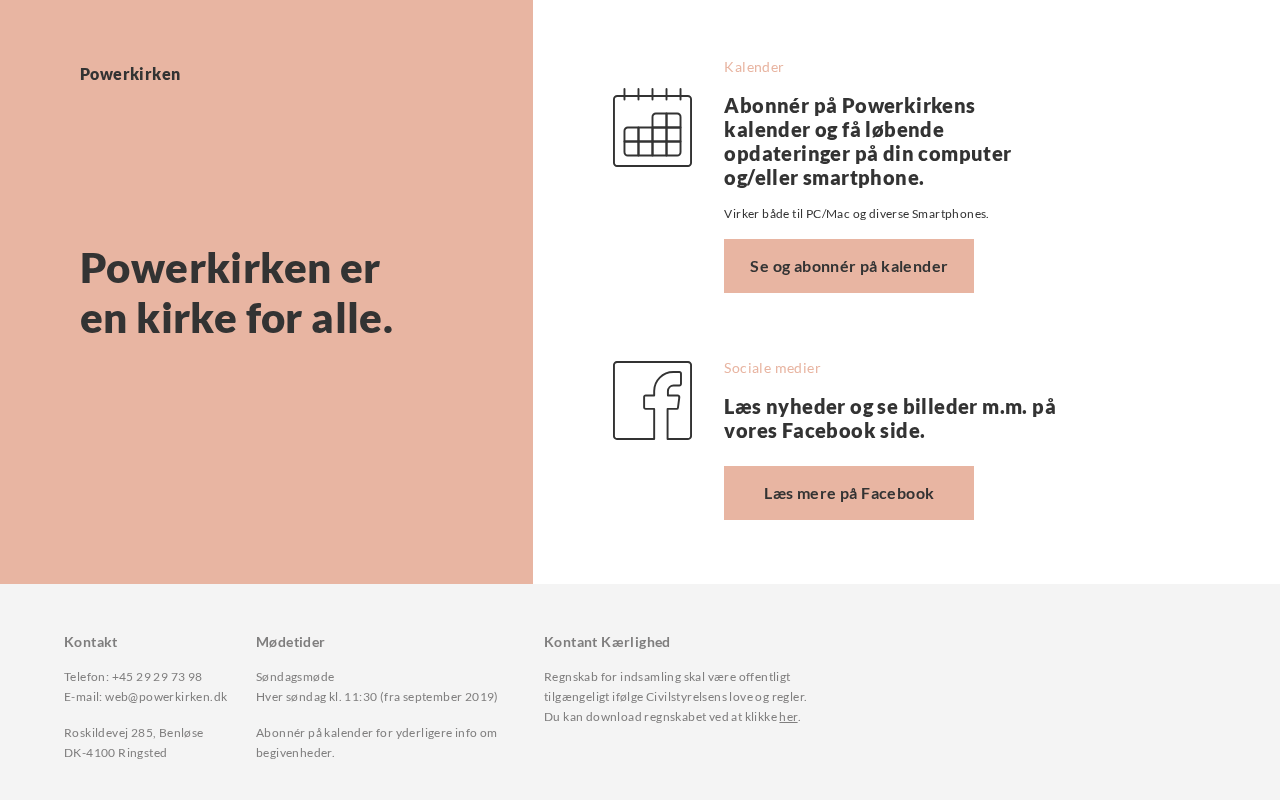 Powerkirken

Powerkirken er en kirke for alle.

Kalender

Abonnér på Powerkirkens kalender og få løbende opdateringer på din computer og/eller smartphone.

Virker både til PC/Mac og diverse Smartphones.

Se og abonnér på kalender

Sociale medier

Læs nyheder og se billeder m.m. på vores Facebook side.

Læs mere på Facebook

Kontakt

Telefon: +45 29 29 73 98
E-mail: web@powerkirken.dk

Roskildevej 285, Benløse
DK-4100 Ringsted

Mødetider

Søndagsmøde
Hver søndag kl. 11:30 (fra september 2019)

Abonnér på kalender for yderligere info om begivenheder.

Kontant Kærlighed

Regnskab for indsamling skal være offentligt tilgængeligt ifølge Civilstyrelsens love og regler. Du kan download regnskabet ved at klikke her.